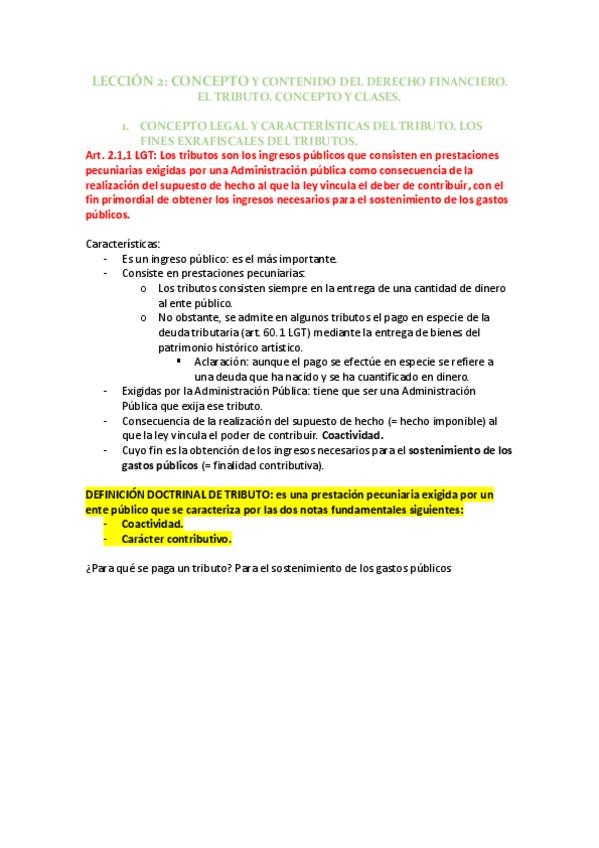 LECCIÓN 2: CONCEPTO Y CONTENIDO DEL DERECHO FINANCIERO. EL TRIBUTO. CONCEPTO Y CLASES.

1. CONCEPTO LEGAL Y CARACTERÍSTICAS DEL TRIBUTO. LOS FINES EXRAFISCALES DEL TRIBUTOS.

Art. 2.1,1 LGT: Los tributos son los ingresos públicos que consisten en prestaciones pecuniarias exigidas por una Administración pública como consecuencia de la realización del supuesto de hecho al que la ley vincula el deber de contribuir, con el fin primordial de obtener los ingresos necesarios para el sostenimiento de los gastos públicos.

Características:
- Es un ingreso público: es el más importante.
- Consiste en prestaciones pecuniarias:
  o Los tributos consisten siempre en la entrega de una cantidad de dinero al ente público.
  o No obstante, se admite en algunos tributos el pago en especie de la deuda tributaria (art. 60.1 LGT) mediante la entrega de bienes del patrimonio histórico artístico.
    ▪ Aclaración: aunque el pago se efectúe en especie se refiere a una deuda que ha nacido y se ha cuantificado en dinero.
- Exigidas por la Administración Pública: tiene que ser una Administración Pública que exija ese tributo.
- Consecuencia de la realización del supuesto de hecho (= hecho imponible) al que la ley vincula el poder de contribuir. Coactividad.
- Cuyo fin es la obtención de los ingresos necesarios para el sostenimiento de los gastos públicos (= finalidad contributiva).

DEFINICIÓN DOCTRINAL DE TRIBUTO: es una prestación pecuniaria exigida por un ente público que se caracteriza por las dos notas fundamentales siguientes:
- Coactividad.
- Carácter contributivo.

¿Para qué se paga un tributo? Para el sostenimiento de los gastos públicos